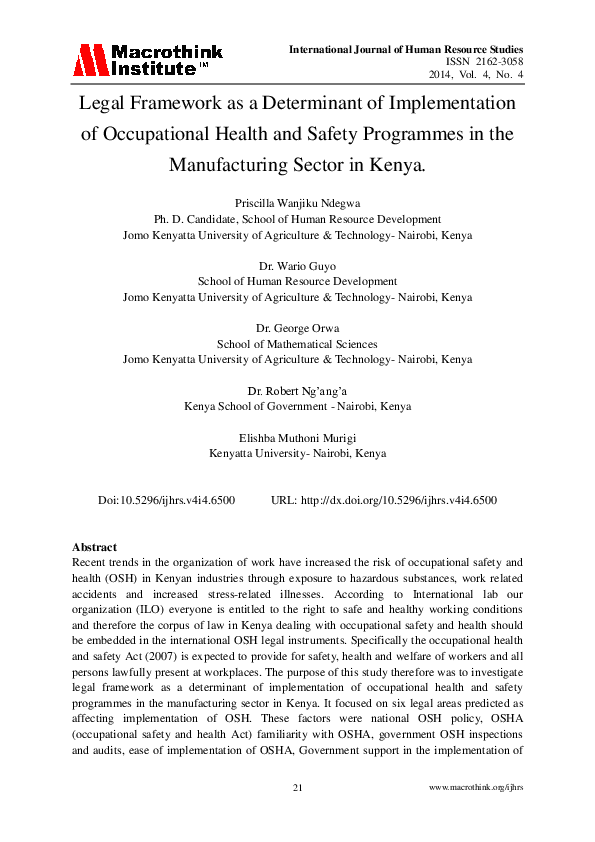 Macrothink Institute™

International Journal of Human Resource Studies
ISSN 2162-3058
2014, Vol. 4, No. 4

Legal Framework as a Determinant of Implementation of Occupational Health and Safety Programmes in the Manufacturing Sector in Kenya.

Priscilla Wanjiku Ndegwa
Ph. D. Candidate, School of Human Resource Development
Jomo Kenyatta University of Agriculture & Technology- Nairobi, Kenya

Dr. Wario Guyo
School of Human Resource Development
Jomo Kenyatta University of Agriculture & Technology- Nairobi, Kenya

Dr. George Orwa
School of Mathematical Sciences
Jomo Kenyatta University of Agriculture & Technology- Nairobi, Kenya

Dr. Robert Ng'ang'a
Kenya School of Government - Nairobi, Kenya

Elishba Muthoni Murigi
Kenyatta University- Nairobi, Kenya

Doi:10.5296/ijhrs.v4i4.6500 URL: http://dx.doi.org/10.5296/ijhrs.v4i4.6500

Abstract
Recent trends in the organization of work have increased the risk of occupational safety and health (OSH) in Kenyan industries through exposure to hazardous substances, work related accidents and increased stress-related illnesses. According to International lab our organization (ILO) everyone is entitled to the right to safe and healthy working conditions and therefore the corpus of law in Kenya dealing with occupational safety and health should be embedded in the international OSH legal instruments. Specifically the occupational health and safety Act (2007) is expected to provide for safety, health and welfare of workers and all persons lawfully present at workplaces. The purpose of this study therefore was to investigate legal framework as a determinant of implementation of occupational health and safety programmes in the manufacturing sector in Kenya. It focused on six legal areas predicted as affecting implementation of OSH. These factors were national OSH policy, OSHA (occupational safety and health Act) familiarity with OSHA, government OSH inspections and audits, ease of implementation of OSHA, Government support in the implementation of

21

www.macrothink.org/ijhrs